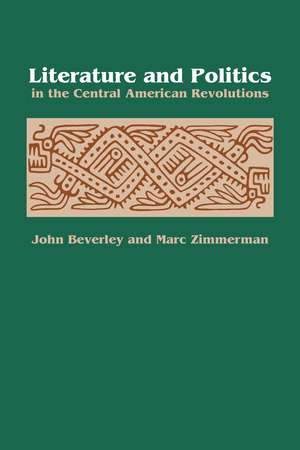 Literature and Politics
in the Central American Revolutions

John Beverley and Marc Zimmerman